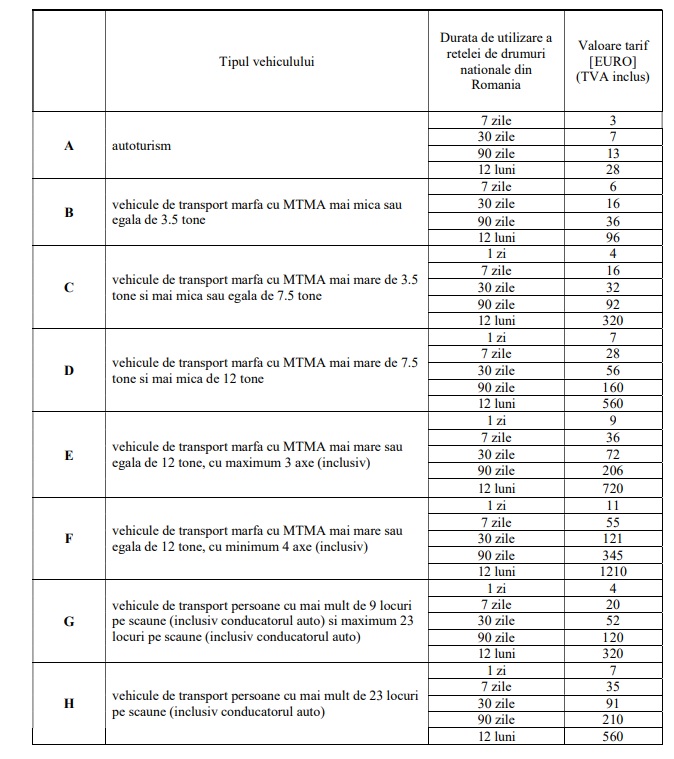 |  | Tipul vehiculului | Durata de utilizare a retelei de drumuri nationale din Romania | Valoare tarif [EURO] (TVA inclus) |
|---|---|---|---|
| A | autoturism | 7 zile | 3 |
|  |  | 30 zile | 7 |
|  |  | 90 zile | 13 |
|  |  | 12 luni | 28 |
| B | vehicule de transport marfa cu MTMA mai mica sau egala de 3.5 tone | 7 zile | 6 |
|  |  | 30 zile | 16 |
|  |  | 90 zile | 36 |
|  |  | 12 luni | 96 |
| C | vehicule de transport marfa cu MTMA mai mare de 3.5 tone si mai mica sau egala de 7.5 tone | 1 zi | 4 |
|  |  | 7 zile | 16 |
|  |  | 30 zile | 32 |
|  |  | 90 zile | 92 |
|  |  | 12 luni | 320 |
| D | vehicule de transport marfa cu MTMA mai mare de 7.5 tone si mai mica de 12 tone | 1 zi | 7 |
|  |  | 7 zile | 28 |
|  |  | 30 zile | 56 |
|  |  | 90 zile | 160 |
|  |  | 12 luni | 560 |
| E | vehicule de transport marfa cu MTMA mai mare sau egala de 12 tone, cu maximum 3 axe (inclusiv) | 1 zi | 9 |
|  |  | 7 zile | 36 |
|  |  | 30 zile | 72 |
|  |  | 90 zile | 206 |
|  |  | 12 luni | 720 |
| F | vehicule de transport marfa cu MTMA mai mare sau egala de 12 tone, cu minimum 4 axe (inclusiv) | 1 zi | 11 |
|  |  | 7 zile | 55 |
|  |  | 30 zile | 121 |
|  |  | 90 zile | 345 |
|  |  | 12 luni | 1210 |
| G | vehicule de transport persoane cu mai mult de 9 locuri pe scaune (inclusiv conducatorul auto) si maximum 23 locuri pe scaune (inclusiv conducatorul auto) | 1 zi | 4 |
|  |  | 7 zile | 20 |
|  |  | 30 zile | 52 |
|  |  | 90 zile | 120 |
|  |  | 12 luni | 320 |
| H | vehicule de transport persoane cu mai mult de 23 locuri pe scaune (inclusiv conducatorul auto) | 1 zi | 7 |
|  |  | 7 zile | 35 |
|  |  | 30 zile | 91 |
|  |  | 90 zile | 210 |
|  |  | 12 luni | 560 |